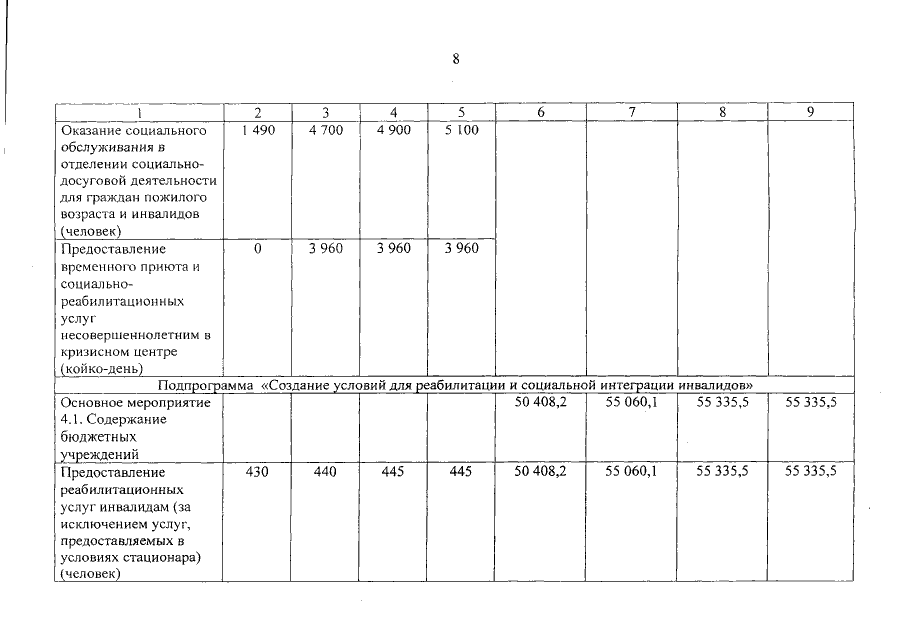 8

| 1 | 2 | 3 | 4 | 5 | 6 | 7 | 8 | 9 |
|---|---|---|---|---|---|---|---|---|
| Оказание социального обслуживания в отделении социально-досуговой деятельности для граждан пожилого возраста и инвалидов (человек) | 1 490 | 4 700 | 4 900 | 5 100 | | | | |
| Предоставление временного приюта и социально-реабилитационных услуг несовершеннолетним в кризисном центре (койко-день) | 0 | 3 960 | 3 960 | 3 960 | | | | |
| Подпрограмма «Создание условий для реабилитации и социальной интеграции инвалидов» | | | | | | | | |
| Основное мероприятие 4.1. Содержание бюджетных учреждений | | | | | 50 408,2 | 55 060,1 | 55 335,5 | 55 335,5 |
| Предоставление реабилитационных услуг инвалидам (за исключением услуг, предоставляемых в условиях стационара) (человек) | 430 | 440 | 445 | 445 | 50 408,2 | 55 060,1 | 55 335,5 | 55 335,5 |